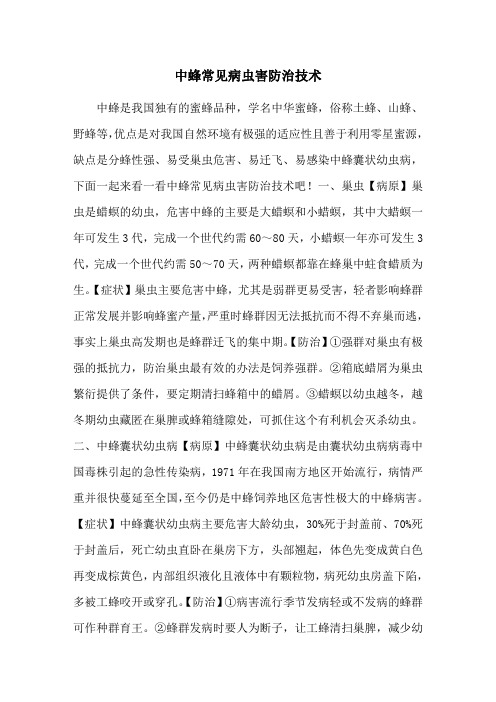 中蜂常见病虫害防治技术

中蜂是我国独有的蜜蜂品种，学名中华蜜蜂，俗称土蜂、山蜂、野蜂等，优点是对我国自然环境有极强的适应性且善于利用零星蜜源，缺点是分蜂性强、易受巢虫危害、易迁飞、易感染中蜂囊状幼虫病，下面一起来看一看中蜂常见病虫害防治技术吧！一、巢虫【病原】巢虫是蜡螟的幼虫，危害中蜂的主要是大蜡螟和小蜡螟，其中大蜡螟一年可发生3代，完成一个世代约需60～80天，小蜡螟一年亦可发生3代，完成一个世代约需50～70天，两种蜡螟都靠在蜂巢中蛀食蜡质为生。【症状】巢虫主要危害中蜂，尤其是弱群更易受害，轻者影响蜂群正常发展并影响蜂蜜产量，严重时蜂群因无法抵抗而不得不弃巢而逃，事实上巢虫高发期也是蜂群迁飞的集中期。【防治】①强群对巢虫有极强的抵抗力，防治巢虫最有效的办法是饲养强群。②箱底蜡屑为巢虫繁衍提供了条件，要定期清扫蜂箱中的蜡屑。③蜡螟以幼虫越冬，越冬期幼虫藏匿在巢脾或蜂箱缝隙处，可抓住这个有利机会灭杀幼虫。二、中蜂囊状幼虫病【病原】中蜂囊状幼虫病是由囊状幼虫病病毒中国毒株引起的急性传染病，1971年在我国南方地区开始流行，病情严重并很快蔓延至全国，至今仍是中蜂饲养地区危害性极大的中蜂病害。【症状】中蜂囊状幼虫病主要危害大龄幼虫，30%死于封盖前、70%死于封盖后，死亡幼虫直卧在巢房下方，头部翘起，体色先变成黄白色再变成棕黄色，内部组织液化且液体中有颗粒物，病死幼虫房盖下陷，多被工蜂咬开或穿孔。【防治】①病害流行季节发病轻或不发病的蜂群可作种群育王。②蜂群发病时要人为断子，让工蜂清扫巢脾，减少幼